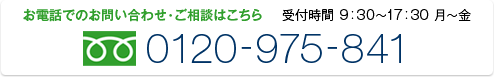 お電話でのお問い合わせ・ご相談はこちら　受付時間 9:30~17:30 月~金

0120-975-841